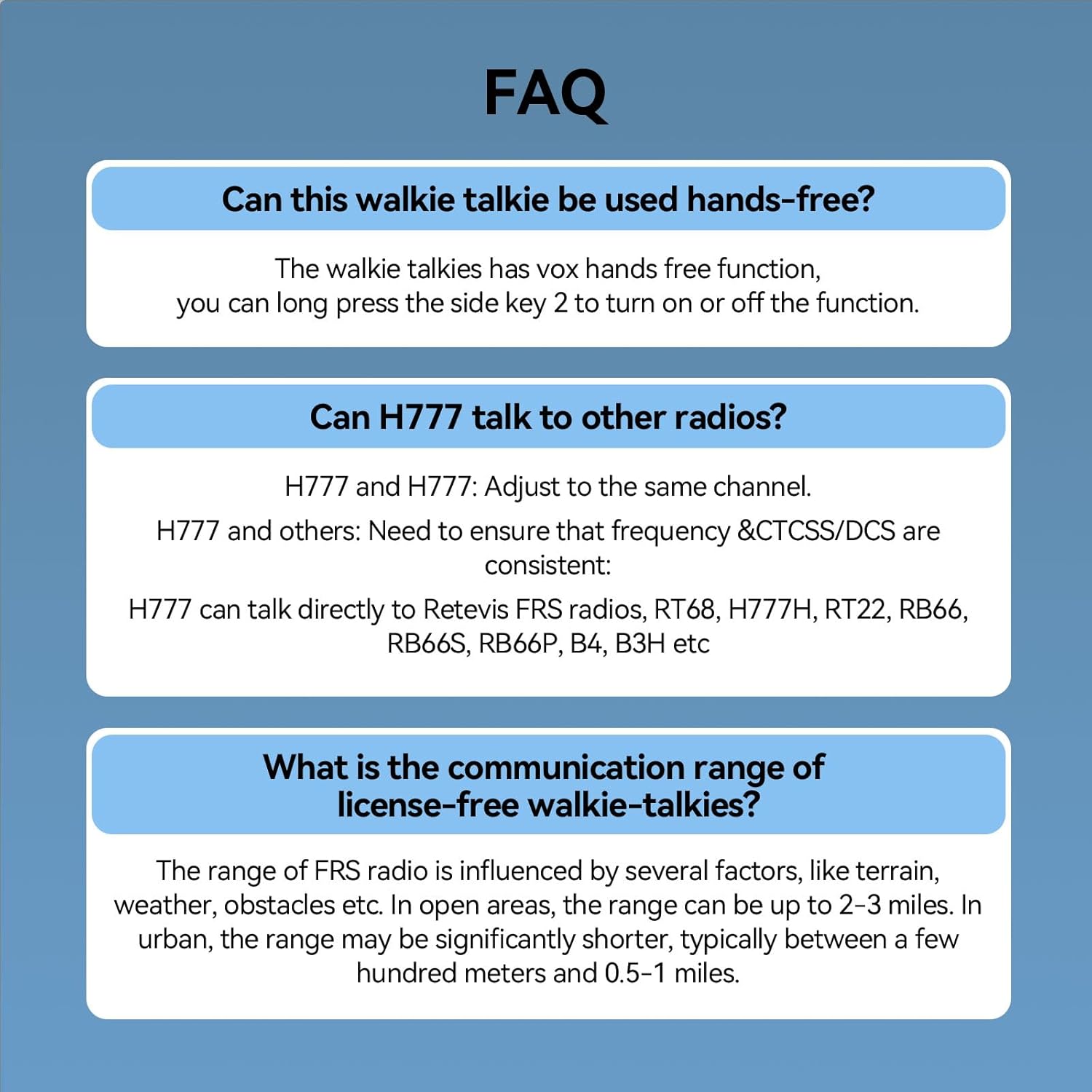 FAQ

Can this walkie talkie be used hands-free?

The walkie talkies has vox hands free function, you can long press the side key 2 to turn on or off the function.

Can H777 talk to other radios?

H777 and H777: Adjust to the same channel.

H777 and others: Need to ensure that frequency &CTCSS/DCS are consistent:

H777 can talk directly to Retevis FRS radios, RT68, H777H, RT22, RB66, RB66S, RB66P, B4, B3H etc

What is the communication range of license-free walkie-talkies?

The range of FRS radio is influenced by several factors, like terrain, weather, obstacles etc. In open areas, the range can be up to 2-3 miles. In urban, the range may be significantly shorter, typically between a few hundred meters and 0.5-1 miles.